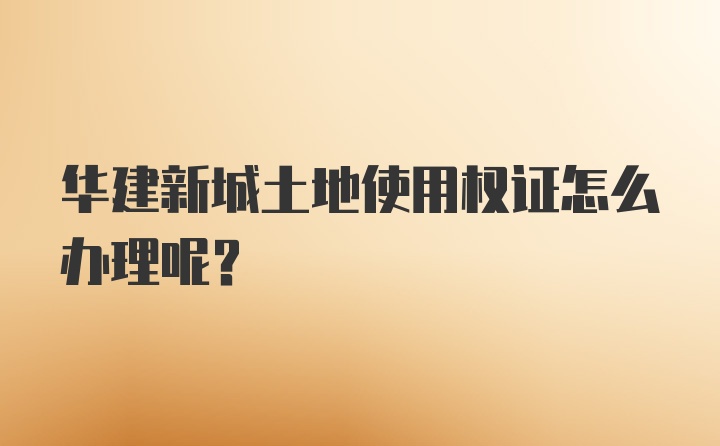 华建新城土地使用权证怎么办理呢?